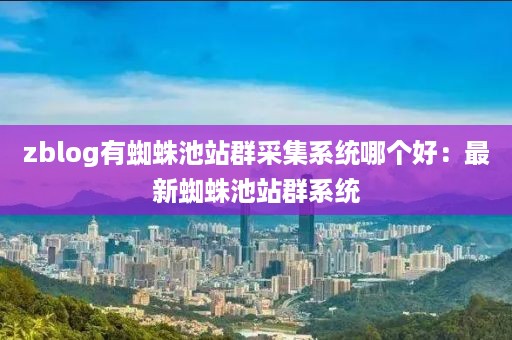 zblog有蜘蛛池站群采集系统哪个好：最新蜘蛛池站群系统